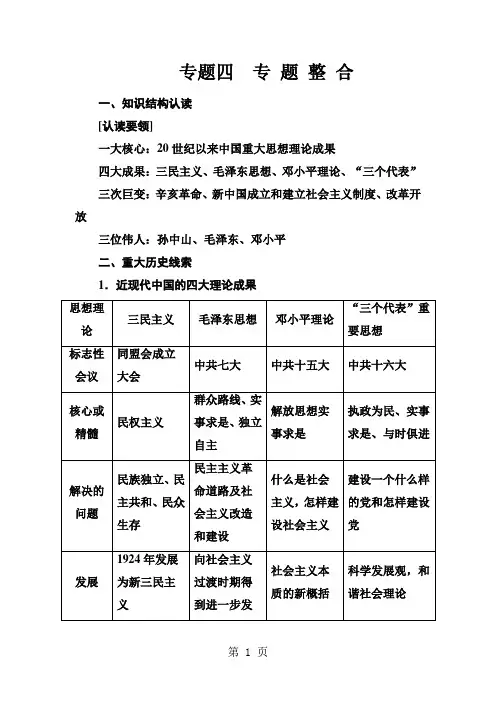 专题四　专 题 整 合

一、知识结构认读

[认读要领]

一大核心：20 世纪以来中国重大思想理论成果

四大成果：三民主义、毛泽东思想、邓小平理论、“三个代表”

三次巨变：辛亥革命、新中国成立和建立社会主义制度、改革开放

三位伟人：孙中山、毛泽东、邓小平

二、重大历史线索

1．近现代中国的四大理论成果

| 思想理论 | 三民主义 | 毛泽东思想 | 邓小平理论 | “三个代表”重要思想 |
|---|---|---|---|---|
| 标志性会议 | 同盟会成立大会 | 中共七大 | 中共十五大 | 中共十六大 |
| 核心或精髓 | 民权主义 | 群众路线、实事求是、独立自主 | 解放思想实事求是 | 执政为民、实事求是、与时俱进 |
| 解决的问题 | 民族独立、民主共和、民众生存 | 民主主义革命道路及社会主义改造和建设 | 什么是社会主义，怎样建设社会主义 | 建设一个什么样的党和怎样建设党 |
| 发展 | 1924 年发展为新三民主义 | 向社会主义过渡时期得到进一步发 | 社会主义本质的新概括 | 科学发展观，和谐社会理论 |

第 1 页